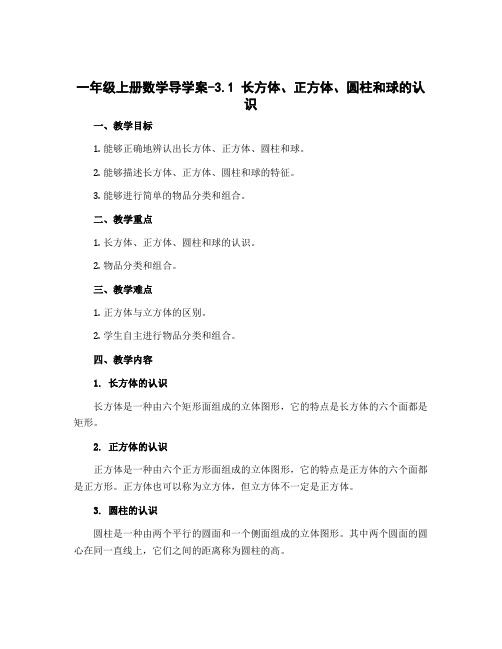 一年级上册数学导学案-3.1 长方体、正方体、圆柱和球的认识

一、教学目标

1. 能够正确地辨认出长方体、正方体、圆柱和球。

2. 能够描述长方体、正方体、圆柱和球的特征。

3. 能够进行简单的物品分类和组合。

二、教学重点

1. 长方体、正方体、圆柱和球的认识。

2. 物品分类和组合。

三、教学难点

1. 正方体与立方体的区别。

2. 学生自主进行物品分类和组合。

四、教学内容

1. 长方体的认识

长方体是一种由六个矩形面组成的立体图形，它的特点是长方体的六个面都是矩形。

2. 正方体的认识

正方体是一种由六个正方形面组成的立体图形，它的特点是正方体的六个面都是正方形。正方体也可以称为立方体，但立方体不一定是正方体。

3. 圆柱的认识

圆柱是一种由两个平行的圆面和一个侧面组成的立体图形。其中两个圆面的圆心在同一直线上，它们之间的距离称为圆柱的高。